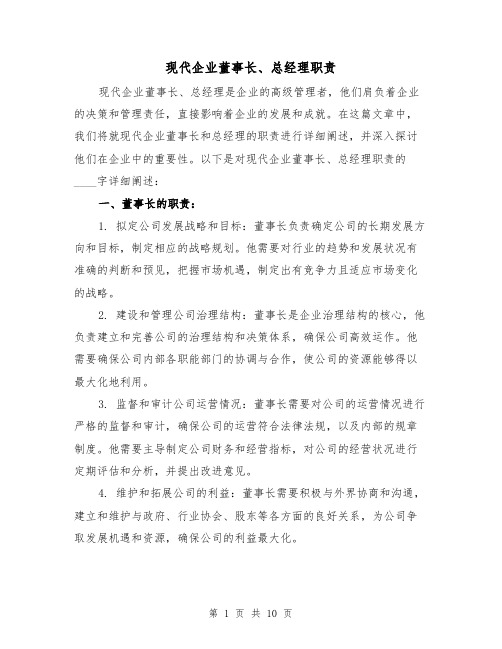 现代企业董事长、总经理职责

现代企业董事长、总经理是企业的高级管理者，他们肩负着企业的决策和管理责任，直接影响着企业的发展和成就。在这篇文章中，我们将就现代企业董事长和总经理的职责进行详细阐述，并深入探讨他们在企业中的重要性。以下是对现代企业董事长、总经理职责的____字详细阐述：

一、董事长的职责：

1. 拟定公司发展战略和目标：董事长负责确定公司的长期发展方向和目标，制定相应的战略规划。他需要对行业的趋势和发展状况有准确的判断和预见，把握市场机遇，制定出有竞争力且适应市场变化的战略。

2. 建设和管理公司治理结构：董事长是企业治理结构的核心，他负责建立和完善公司的治理结构和决策体系，确保公司高效运作。他需要确保公司内部各职能部门的协调与合作，使公司的资源能够得以最大化地利用。

3. 监督和审计公司运营情况：董事长需要对公司的运营情况进行严格的监督和审计，确保公司的运营符合法律法规，以及内部的规章制度。他需要主导制定公司财务和经营指标，对公司的经营状况进行定期评估和分析，并提出改进意见。

4. 维护和拓展公司的利益：董事长需要积极与外界协商和沟通，建立和维护与政府、行业协会、股东等各方面的良好关系，为公司争取发展机遇和资源，确保公司的利益最大化。

第 1 页 共 10 页